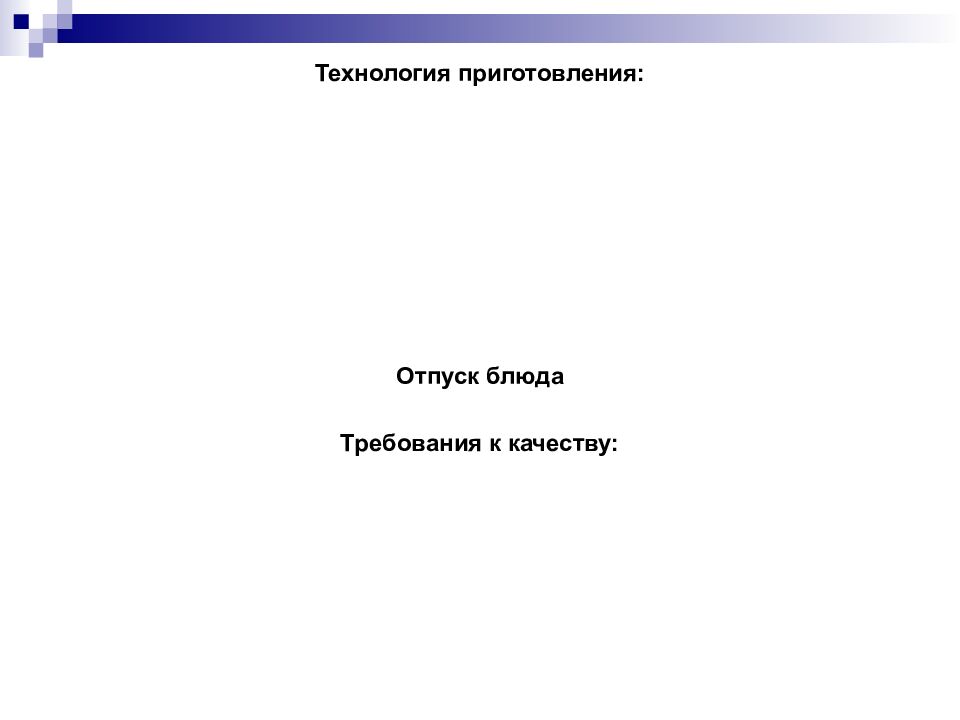 Технология приготовления:

Отпуск блюда

Требования к качеству: